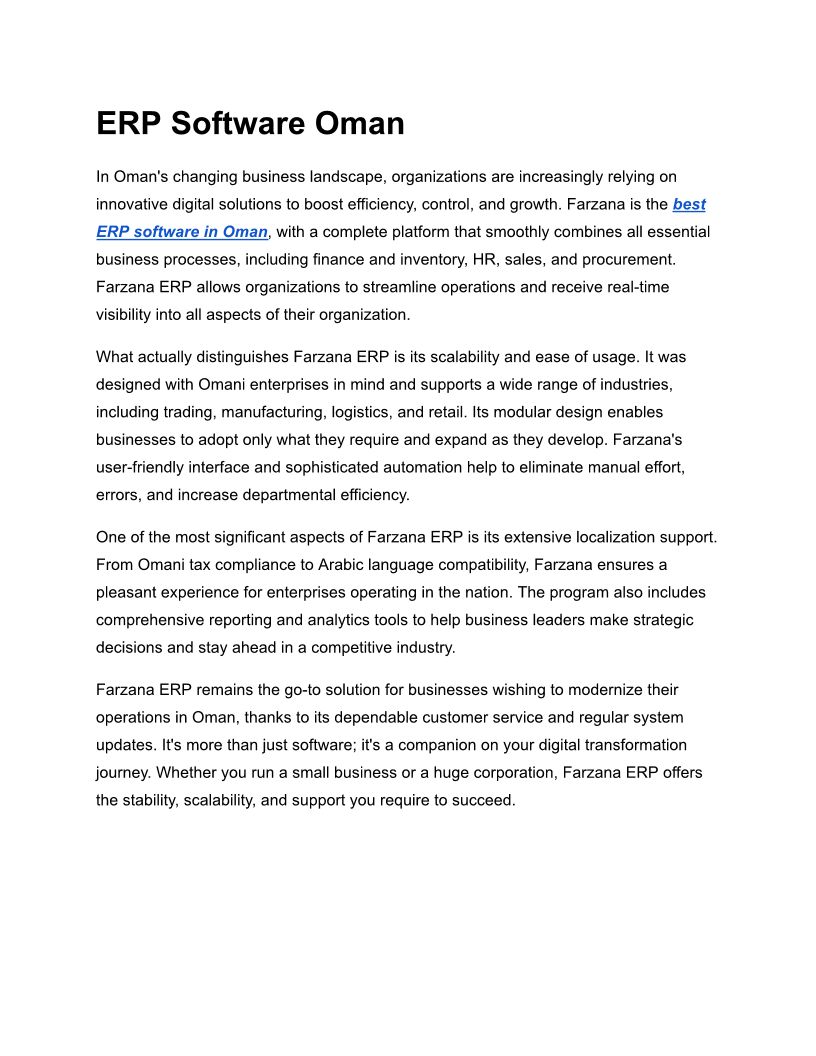 ERP Software Oman

In Oman's changing business landscape, organizations are increasingly relying on innovative digital solutions to boost efficiency, control, and growth. Farzana is the best ERP software in Oman, with a complete platform that smoothly combines all essential business processes, including finance and inventory, HR, sales, and procurement. Farzana ERP allows organizations to streamline operations and receive real-time visibility into all aspects of their organization.

What actually distinguishes Farzana ERP is its scalability and ease of usage. It was designed with Omani enterprises in mind and supports a wide range of industries, including trading, manufacturing, logistics, and retail. Its modular design enables businesses to adopt only what they require and expand as they develop. Farzana's user-friendly interface and sophisticated automation help to eliminate manual effort, errors, and increase departmental efficiency.

One of the most significant aspects of Farzana ERP is its extensive localization support. From Omani tax compliance to Arabic language compatibility, Farzana ensures a pleasant experience for enterprises operating in the nation. The program also includes comprehensive reporting and analytics tools to help business leaders make strategic decisions and stay ahead in a competitive industry.

Farzana ERP remains the go-to solution for businesses wishing to modernize their operations in Oman, thanks to its dependable customer service and regular system updates. It's more than just software; it's a companion on your digital transformation journey. Whether you run a small business or a huge corporation, Farzana ERP offers the stability, scalability, and support you require to succeed.